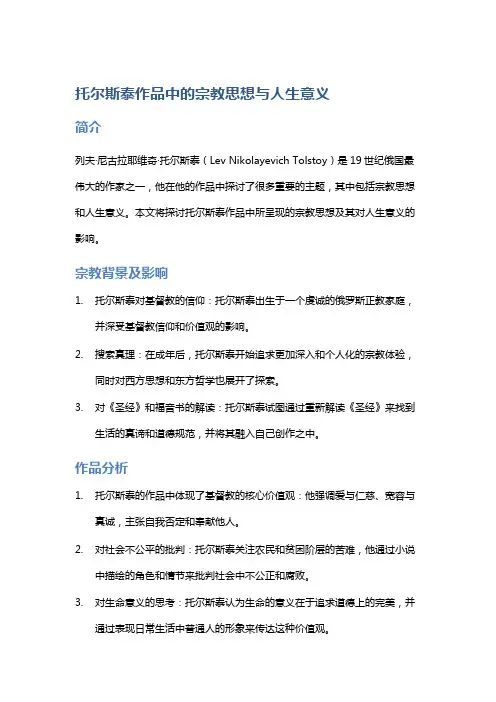 托尔斯泰作品中的宗教思想与人生意义

简介

列夫·尼古拉耶维奇·托尔斯泰（Lev Nikolayevich Tolstoy）是19世纪俄国最伟大的作家之一，他在他的作品中探讨了很多重要的主题，其中包括宗教思想和人生意义。本文将探讨托尔斯泰作品中所呈现的宗教思想及其对人生意义的影响。

宗教背景及影响

1. 托尔斯泰对基督教的信仰：托尔斯泰出生于一个虔诚的俄罗斯正教家庭，并深受基督教信仰和价值观的影响。

2. 搜索真理：在成年后，托尔斯泰开始追求更加深入和个人化的宗教体验，同时对西方思想和东方哲学也展开了探索。

3. 对《圣经》和福音书的解读：托尔斯泰试图通过重新解读《圣经》来找到生活的真谛和道德规范，并将其融入自己创作之中。

作品分析

1. 托尔斯泰的作品中体现了基督教的核心价值观：他强调爱与仁慈、宽容与真诚，主张自我否定和奉献他人。

2. 对社会不公平的批判：托尔斯泰关注农民和贫困阶层的苦难，他通过小说中描绘的角色和情节来批判社会中不公正和腐败。

3. 对生命意义的思考：托尔斯泰认为生命的意义在于追求道德上的完美，并通过表现日常生活中普通人的形象来传达这种价值观。